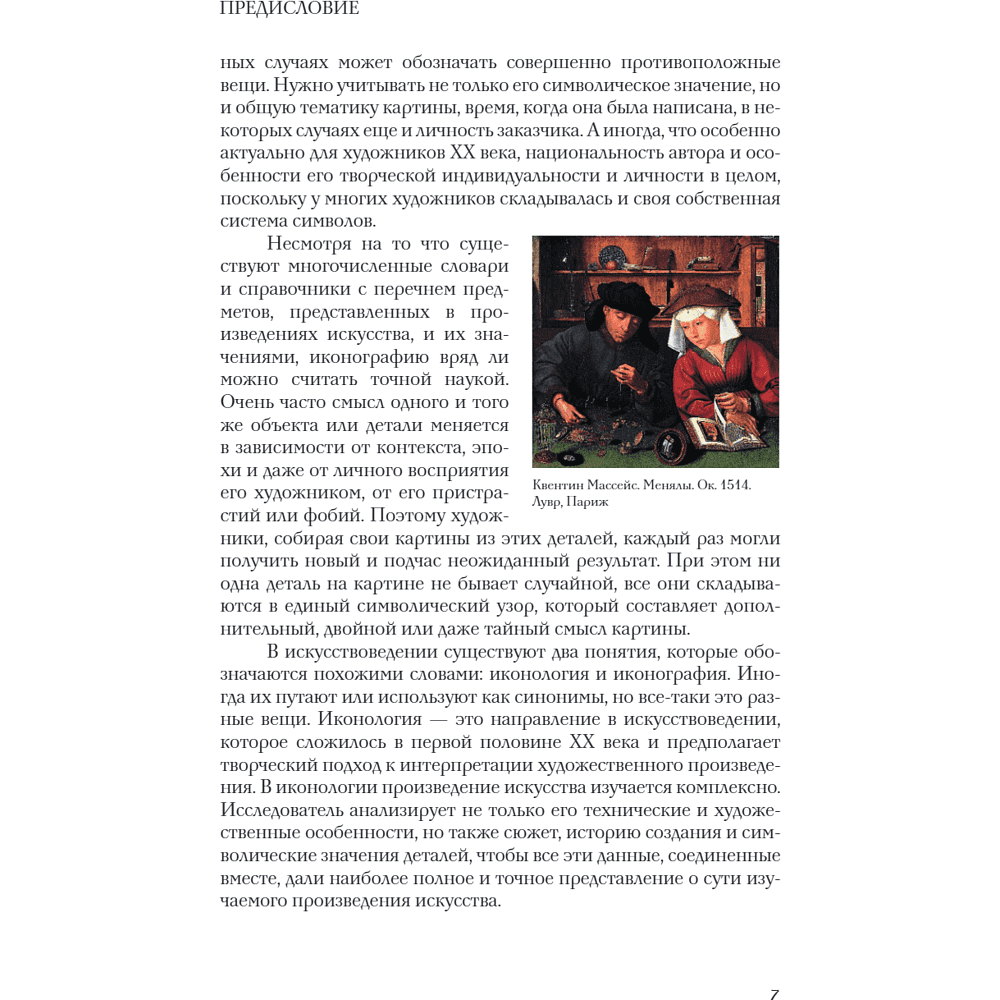 ПРЕДИСЛОВИЕ

ных случаях может обозначать совершенно противоположные вещи. Нужно учитывать не только его символическое значение, но и общую тематику картины, время, когда она была написана, в некоторых случаях еще и личность заказчика. А иногда, что особенно актуально для художников XX века, национальность автора и особенности его творческой индивидуальности и личности в целом, поскольку у многих художников складывалась и своя собственная система символов.

Несмотря на то что существуют многочисленные словари и справочники с перечнем предметов, представленных в произведениях искусства, и их значениями, иконографию вряд ли можно считать точной наукой. Очень часто смысл одного и того же объекта или детали меняется в зависимости от контекста, эпохи и даже от личного восприятия его художником, от его пристрастий или фобий. Поэтому художники, собирая свои картины из этих деталей, каждый раз могли получить новый и подчас неожиданный результат. При этом ни одна деталь на картине не бывает случайной, все они складываются в единый символический узор, который составляет дополнительный, двойной или даже тайный смысл картины.

Квентин Массейс. Менялы. Ок. 1514. Лувр, Париж

В искусствоведении существуют два понятия, которые обозначаются похожими словами: иконология и иконография. Иногда их путают или используют как синонимы, но все-таки это разные вещи. Иконология — это направление в искусствоведении, которое сложилось в первой половине XX века и предполагает творческий подход к интерпретации художественного произведения. В иконологии произведение искусства изучается комплексно. Исследователь анализирует не только его технические и художественные особенности, но также сюжет, историю создания и символические значения деталей, чтобы все эти данные, соединенные вместе, дали наиболее полное и точное представление о сути изучаемого произведения искусства.

7